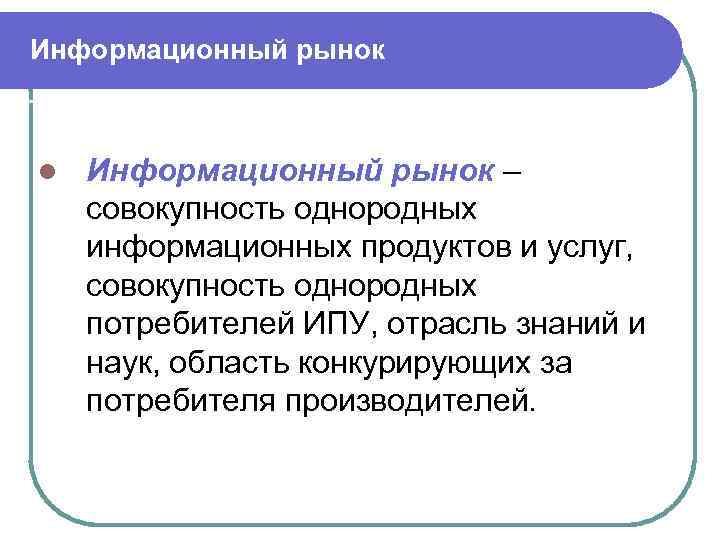 Информационный рынок

• Информационный рынок – совокупность однородных информационных продуктов и услуг, совокупность однородных потребителей ИПУ, отрасль знаний и наук, область конкурирующих за потребителя производителей.